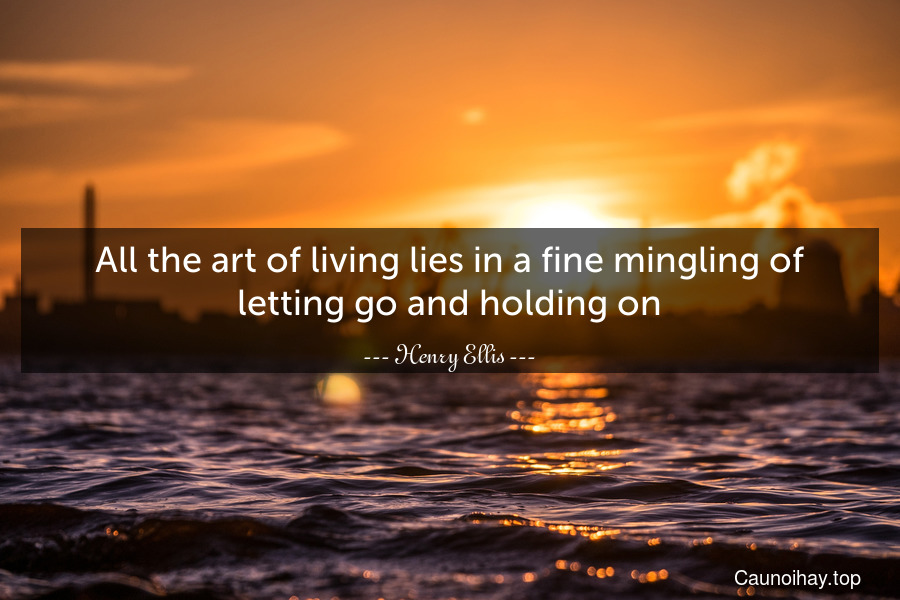 All the art of living lies in a fine mingling of letting go and holding on

--- Henry Ellis ---

Caunoihay.top